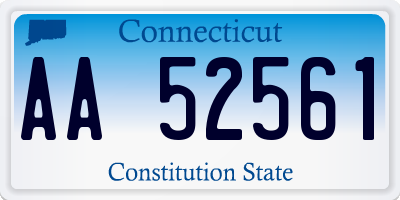 Connecticut

AA 52561

Constitution State